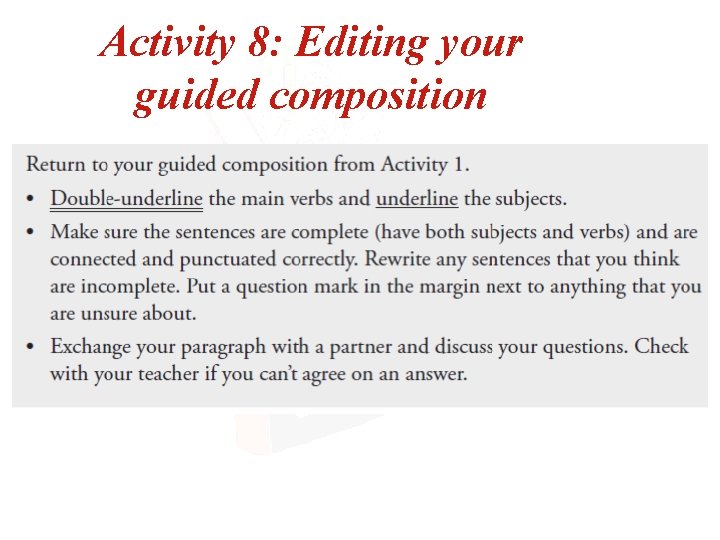 Activity 8: Editing your guided composition

Return to your guided composition from Activity 1.

• Double-underline the main verbs and underline the subjects.

• Make sure the sentences are complete (have both subjects and verbs) and are connected and punctuated correctly. Rewrite any sentences that you think are incomplete. Put a question mark in the margin next to anything that you are unsure about.

• Exchange your paragraph with a partner and discuss your questions. Check with your teacher if you can't agree on an answer.